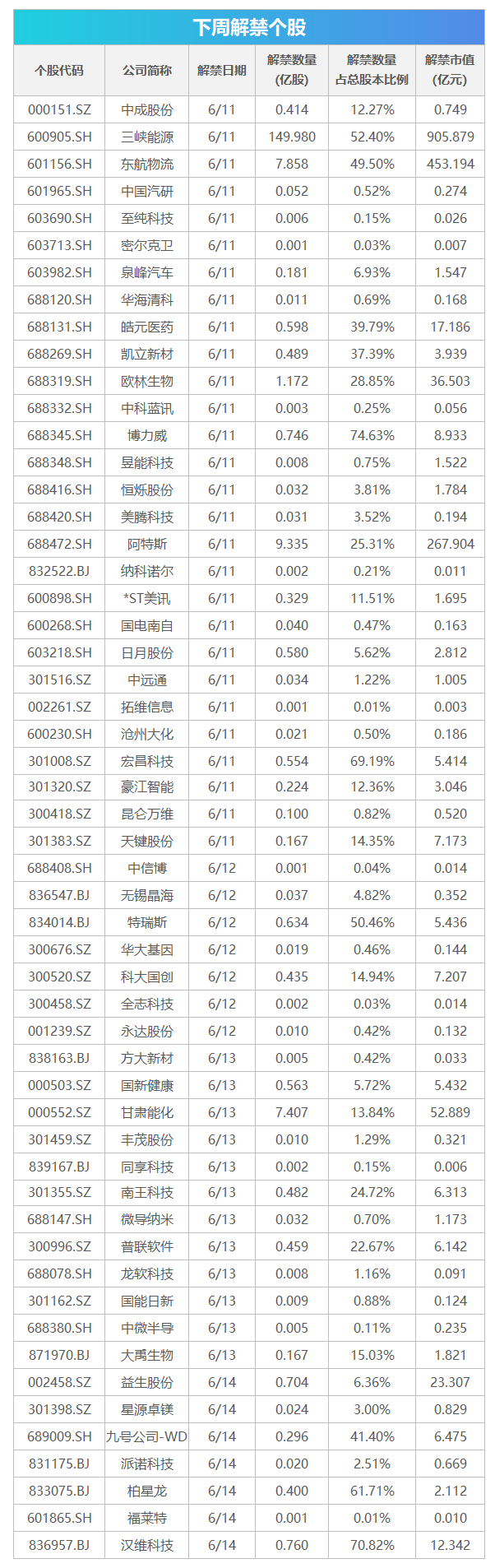 下周解禁个股

| 个股代码 | 公司简称 | 解禁日期 | 解禁数量(亿股) | 解禁数量占总股本比例 | 解禁市值(亿元) |
|---|---|---|---|---|---|
| 000151.SZ | 中成股份 | 6/11 | 0.414 | 12.27% | 0.749 |
| 600905.SH | 三峡能源 | 6/11 | 149.980 | 52.40% | 905.879 |
| 601156.SH | 东航物流 | 6/11 | 7.858 | 49.50% | 453.194 |
| 601965.SH | 中国汽研 | 6/11 | 0.052 | 0.52% | 0.274 |
| 603690.SH | 至纯科技 | 6/11 | 0.006 | 0.15% | 0.026 |
| 603713.SH | 密尔克卫 | 6/11 | 0.001 | 0.03% | 0.007 |
| 603982.SH | 泉峰汽车 | 6/11 | 0.181 | 6.93% | 1.547 |
| 688120.SH | 华海清科 | 6/11 | 0.011 | 0.69% | 0.168 |
| 688131.SH | 皓元医药 | 6/11 | 0.598 | 39.79% | 17.186 |
| 688269.SH | 凯立新材 | 6/11 | 0.489 | 37.39% | 3.939 |
| 688319.SH | 欧林生物 | 6/11 | 1.172 | 28.85% | 36.503 |
| 688332.SH | 中科蓝讯 | 6/11 | 0.003 | 0.25% | 0.056 |
| 688345.SH | 博力威 | 6/11 | 0.746 | 74.63% | 8.933 |
| 688348.SH | 昱能科技 | 6/11 | 0.008 | 0.75% | 1.522 |
| 688416.SH | 恒烁股份 | 6/11 | 0.032 | 3.81% | 1.784 |
| 688420.SH | 美腾科技 | 6/11 | 0.031 | 3.52% | 0.194 |
| 688472.SH | 阿特斯 | 6/11 | 9.335 | 25.31% | 267.904 |
| 832522.BJ | 纳科诺尔 | 6/11 | 0.002 | 0.21% | 0.011 |
| 600898.SH | *ST美讯 | 6/11 | 0.329 | 11.51% | 1.695 |
| 600268.SH | 国电南自 | 6/11 | 0.040 | 0.47% | 0.163 |
| 603218.SH | 日月股份 | 6/11 | 0.580 | 5.62% | 2.812 |
| 301516.SZ | 中远通 | 6/11 | 0.034 | 1.22% | 1.005 |
| 002261.SZ | 拓维信息 | 6/11 | 0.001 | 0.01% | 0.003 |
| 600230.SH | 沧州大化 | 6/11 | 0.021 | 0.50% | 0.186 |
| 301008.SZ | 宏昌科技 | 6/11 | 0.554 | 69.19% | 5.414 |
| 301320.SZ | 豪江智能 | 6/11 | 0.224 | 12.36% | 3.046 |
| 300418.SZ | 昆仑万维 | 6/11 | 0.100 | 0.82% | 0.520 |
| 301383.SZ | 天键股份 | 6/11 | 0.167 | 14.35% | 7.173 |
| 688408.SH | 中信博 | 6/12 | 0.001 | 0.04% | 0.014 |
| 836547.BJ | 无锡晶海 | 6/12 | 0.037 | 4.82% | 0.352 |
| 834014.BJ | 特瑞斯 | 6/12 | 0.634 | 50.46% | 5.436 |
| 300676.SZ | 华大基因 | 6/12 | 0.019 | 0.46% | 0.144 |
| 300520.SZ | 科大国创 | 6/12 | 0.435 | 14.94% | 7.207 |
| 300458.SZ | 全志科技 | 6/12 | 0.002 | 0.03% | 0.014 |
| 001239.SZ | 永达股份 | 6/12 | 0.010 | 0.42% | 0.132 |
| 838163.BJ | 方大新材 | 6/13 | 0.005 | 0.42% | 0.033 |
| 000503.SZ | 国新健康 | 6/13 | 0.563 | 5.72% | 5.432 |
| 000552.SZ | 甘肃能化 | 6/13 | 7.407 | 13.84% | 52.889 |
| 301459.SZ | 丰茂股份 | 6/13 | 0.010 | 1.29% | 0.321 |
| 839167.BJ | 同享科技 | 6/13 | 0.002 | 0.15% | 0.006 |
| 301355.SZ | 南王科技 | 6/13 | 0.482 | 24.72% | 6.313 |
| 688147.SH | 微导纳米 | 6/13 | 0.032 | 0.70% | 1.173 |
| 300996.SZ | 普联软件 | 6/13 | 0.459 | 22.67% | 6.142 |
| 688078.SH | 龙软科技 | 6/13 | 0.008 | 1.16% | 0.091 |
| 301162.SZ | 国能日新 | 6/13 | 0.009 | 0.88% | 0.124 |
| 688380.SH | 中微半导 | 6/13 | 0.005 | 0.11% | 0.235 |
| 871970.BJ | 大禹生物 | 6/13 | 0.167 | 15.03% | 1.821 |
| 002458.SZ | 益生股份 | 6/14 | 0.704 | 6.36% | 23.307 |
| 301398.SZ | 星源卓镁 | 6/14 | 0.024 | 3.00% | 0.829 |
| 689009.SH | 九号公司-WD | 6/14 | 0.296 | 41.40% | 6.475 |
| 831175.BJ | 派诺科技 | 6/14 | 0.020 | 2.51% | 0.669 |
| 833075.BJ | 柏星龙 | 6/14 | 0.400 | 61.71% | 2.112 |
| 601865.SH | 福莱特 | 6/14 | 0.001 | 0.01% | 0.010 |
| 836957.BJ | 汉维科技 | 6/14 | 0.760 | 70.82% | 12.342 |